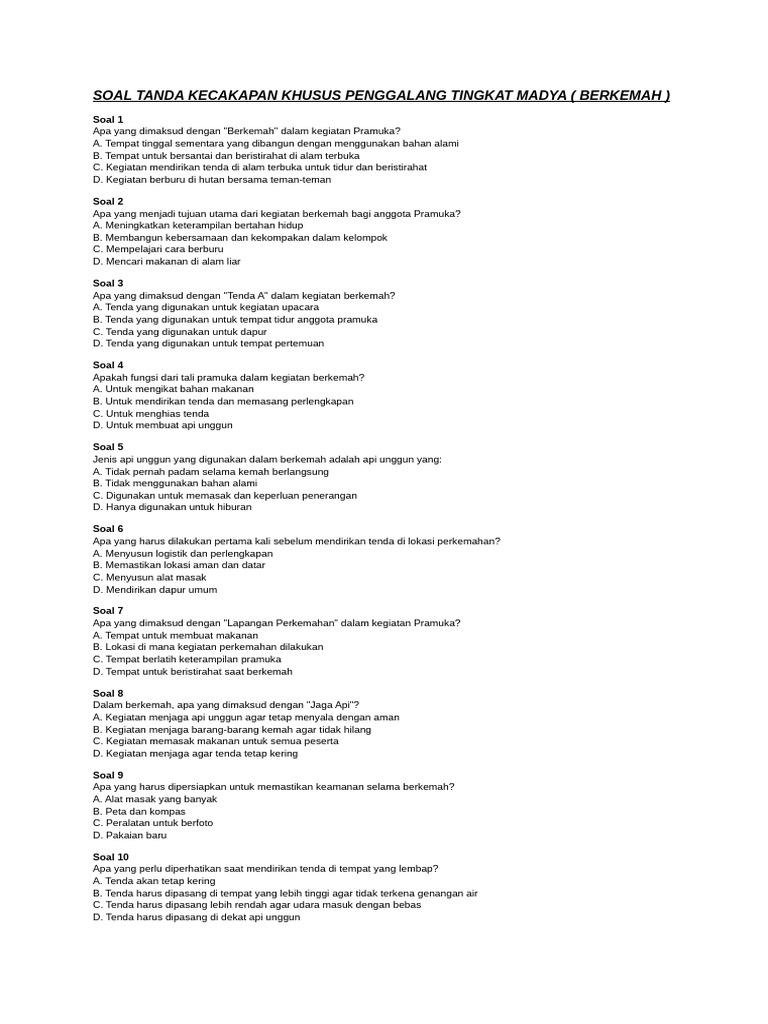 SOAL TANDA KECAKAPAN KHUSUS PENGGALANG TINGKAT MADYA ( BERKEMAH )

Soal 1
Apa yang dimaksud dengan "Berkemah" dalam kegiatan Pramuka?
A. Tempat tinggal sementara yang dibangun dengan menggunakan bahan alami
B. Tempat untuk bersantai dan beristirahat di alam terbuka
C. Kegiatan mendirikan tenda di alam terbuka untuk tidur dan beristirahat
D. Kegiatan berburu di hutan bersama teman-teman

Soal 2
Apa yang menjadi tujuan utama dari kegiatan berkemah bagi anggota Pramuka?
A. Meningkatkan keterampilan bertahan hidup
B. Membangun kebersamaan dan kekompakan dalam kelompok
C. Mempelajari cara berburu
D. Mencari makanan di alam liar

Soal 3
Apa yang dimaksud dengan "Tenda A" dalam kegiatan berkemah?
A. Tenda yang digunakan untuk kegiatan upacara
B. Tenda yang digunakan untuk tempat tidur anggota pramuka
C. Tenda yang digunakan untuk dapur
D. Tenda yang digunakan untuk tempat pertemuan

Soal 4
Apakah fungsi dari tali pramuka dalam kegiatan berkemah?
A. Untuk mengikat bahan makanan
B. Untuk mendirikan tenda dan memasang perlengkapan
C. Untuk menghias tenda
D. Untuk membuat api unggun

Soal 5
Jenis api unggun yang digunakan dalam berkemah adalah api unggun yang:
A. Tidak pernah padam selama kemah berlangsung
B. Tidak menggunakan bahan alami
C. Digunakan untuk memasak dan keperluan penerangan
D. Hanya digunakan untuk hiburan

Soal 6
Apa yang harus dilakukan pertama kali sebelum mendirikan tenda di lokasi perkemahan?
A. Menyusun logistik dan perlengkapan
B. Memastikan lokasi aman dan datar
C. Menyusun alat masak
D. Mendirikan dapur umum

Soal 7
Apa yang dimaksud dengan "Lapangan Perkemahan" dalam kegiatan Pramuka?
A. Tempat untuk membuat makanan
B. Lokasi di mana kegiatan perkemahan dilakukan
C. Tempat berlatih keterampilan pramuka
D. Tempat untuk beristirahat saat berkemah

Soal 8
Dalam berkemah, apa yang dimaksud dengan "Jaga Api"?
A. Kegiatan menjaga api unggun agar tetap menyala dengan aman
B. Kegiatan menjaga barang-barang kemah agar tidak hilang
C. Kegiatan memasak makanan untuk semua peserta
D. Kegiatan menjaga agar tenda tetap kering

Soal 9
Apa yang harus dipersiapkan untuk memastikan keamanan selama berkemah?
A. Alat masak yang banyak
B. Peta dan kompas
C. Peralatan untuk berfoto
D. Pakaian baru

Soal 10
Apa yang perlu diperhatikan saat mendirikan tenda di tempat yang lembap?
A. Tenda akan tetap kering
B. Tenda harus dipasang di tempat yang lebih tinggi agar tidak terkena genangan air
C. Tenda harus dipasang lebih rendah agar udara masuk dengan bebas
D. Tenda harus dipasang di dekat api unggun